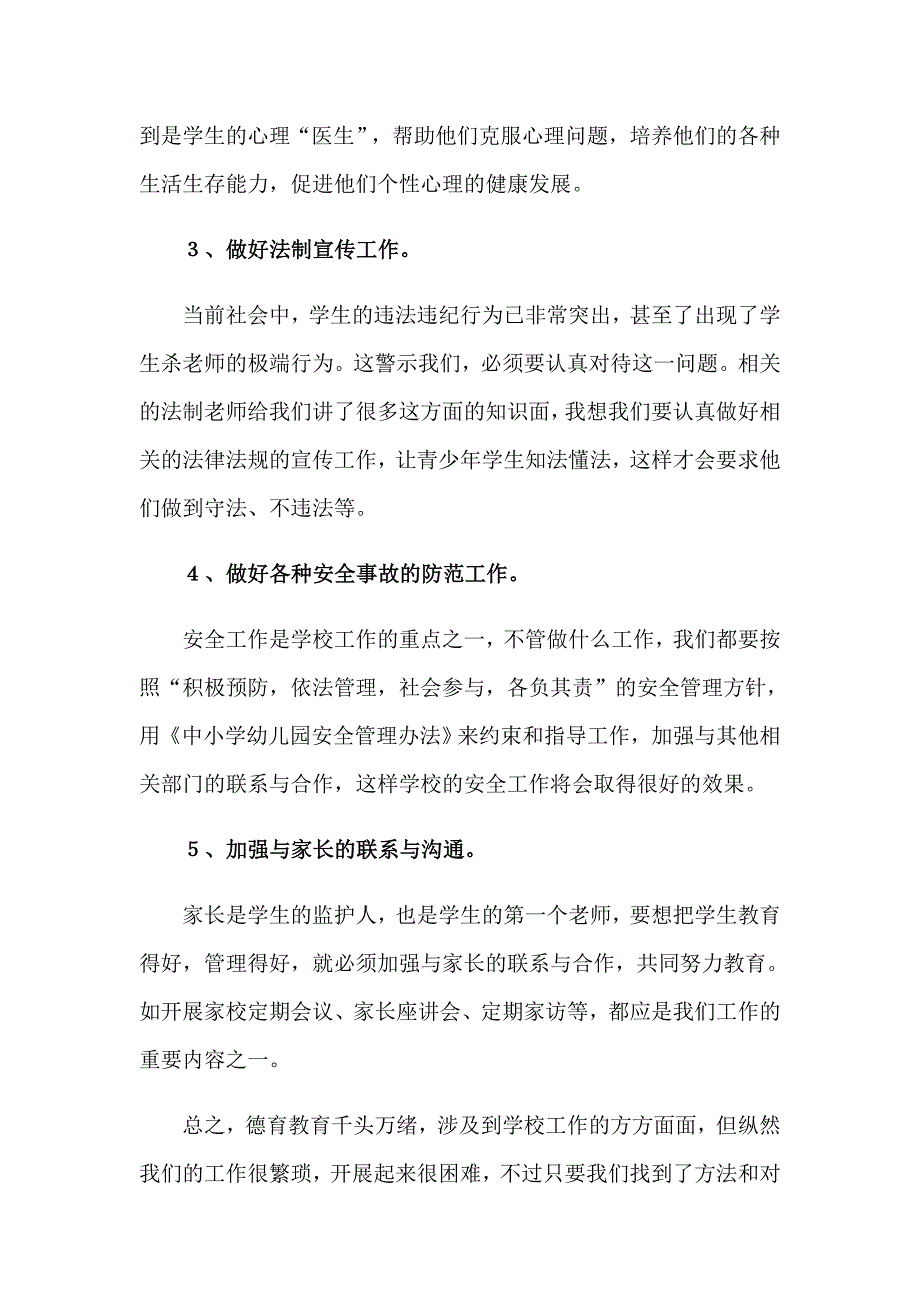 到是学生的心理“医生”，帮助他们克服心理问题，培养他们的各种生活生存能力，促进他们个性心理的健康发展。

3、做好法制宣传工作。

当前社会中，学生的违法违纪行为已非常突出，甚至了出现了学生杀老师的极端行为。这警示我们，必须要认真对待这一问题。相关的法制老师给我们讲了很多这方面的知识面，我想我们要认真做好相关的法律法规的宣传工作，让青少年学生知法懂法，这样才会要求他们做到守法、不违法等。

4、做好各种安全事故的防范工作。

安全工作是学校工作的重点之一，不管做什么工作，我们都要按照“积极预防，依法管理，社会参与，各负其责”的安全管理方针，用《中小学幼儿园安全管理办法》来约束和指导工作，加强与其他相关部门的联系与合作，这样学校的安全工作将会取得很好的效果。

5、加强与家长的联系与沟通。

家长是学生的监护人，也是学生的第一个老师，要想把学生教育得好，管理得好，就必须加强与家长的联系与合作，共同努力教育。如开展家校定期会议、家长座讲会、定期家访等，都应是我们工作的重要内容之一。

总之，德育教育千头万绪，涉及到学校工作的方方面面，但纵然我们的工作很繁琐，开展起来很困难，不过只要我们找到了方法和对